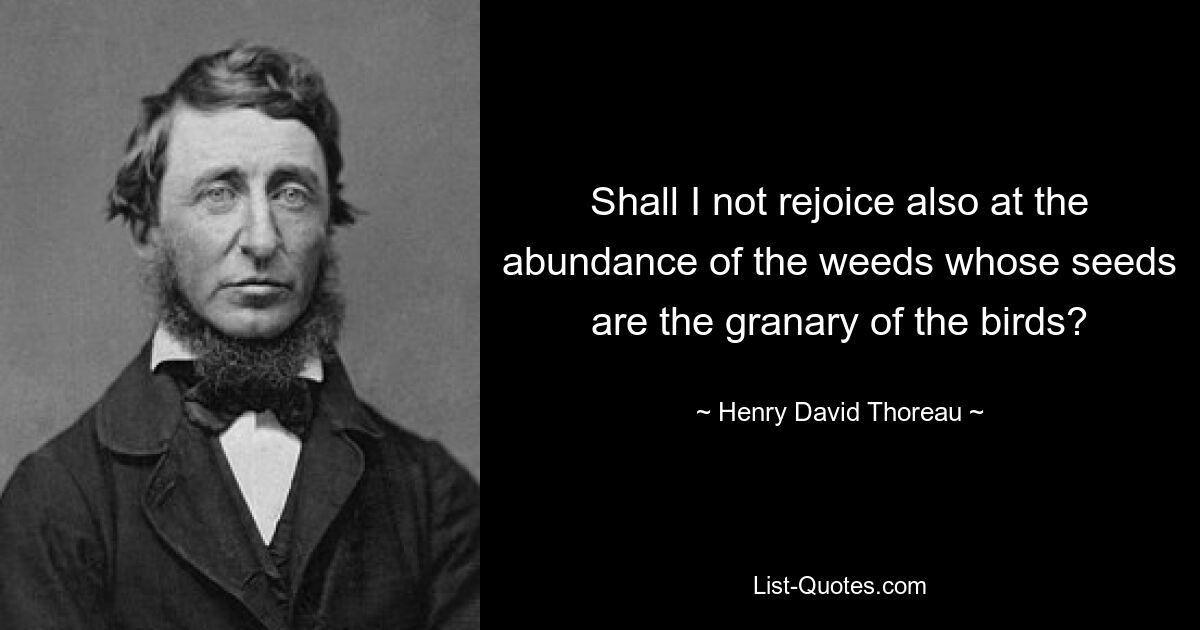 Shall I not rejoice also at the abundance of the weeds whose seeds are the granary of the birds?

~ Henry David Thoreau ~

List-Quotes.com